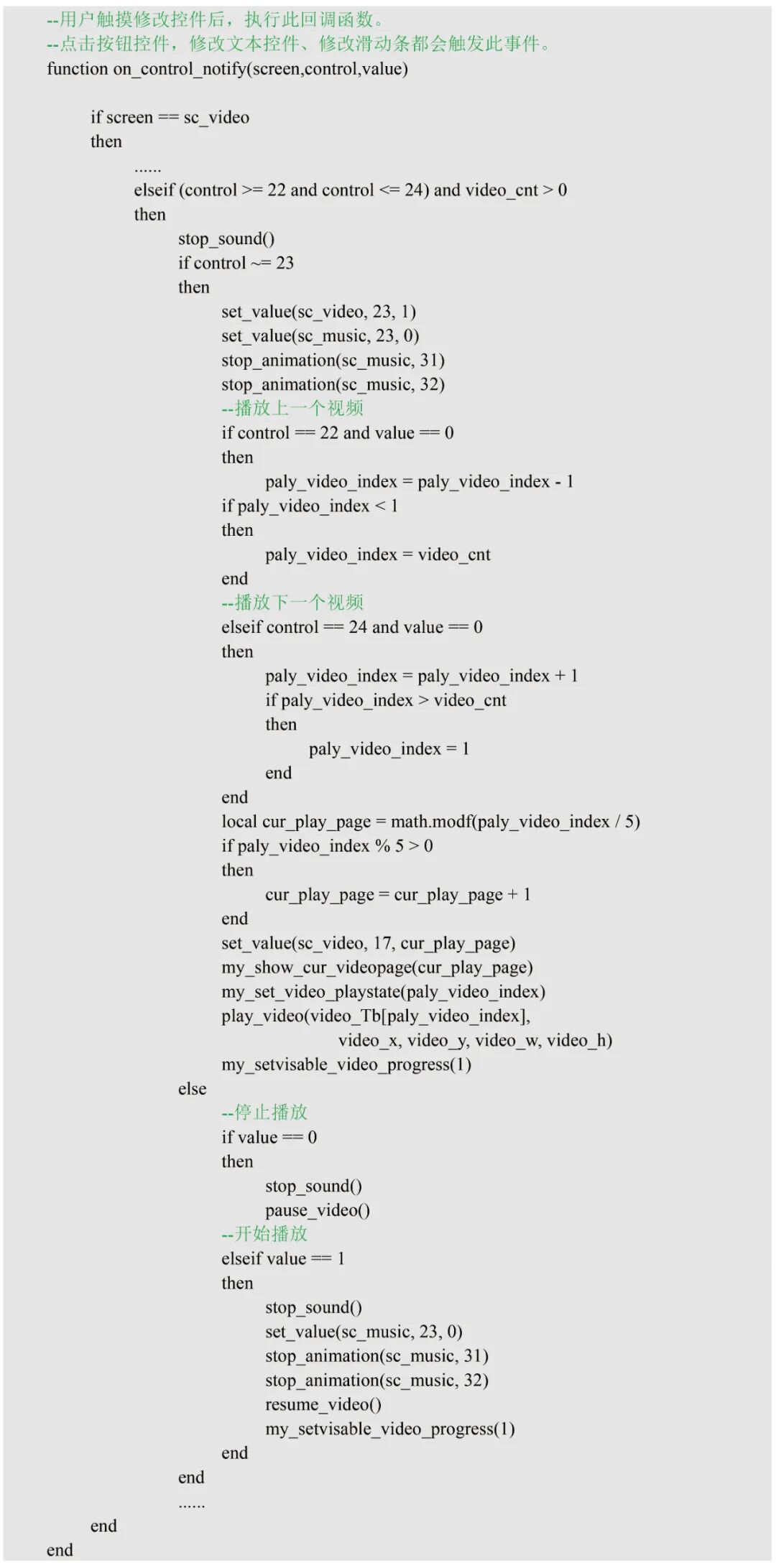 --用户触摸修改控件后，执行此回调函数。
--点击按钮控件，修改文本控件、修改滑动条都会触发此事件。
function on_control_notify(screen,control,value)

if screen == sc_video
then
......
elseif (control >= 22 and control <= 24) and video_cnt > 0
then
stop_sound()
if control ~= 23
then
set_value(sc_video, 23, 1)
set_value(sc_music, 23, 0)
stop_animation(sc_music, 31)
stop_animation(sc_music, 32)
--播放上一个视频
if control == 22 and value == 0
then
paly_video_index = paly_video_index - 1
if paly_video_index < 1
then
paly_video_index = video_cnt
end
--播放下一个视频
elseif control == 24 and value == 0
then
paly_video_index = paly_video_index + 1
if paly_video_index > video_cnt
then
paly_video_index = 1
end
end
local cur_play_page = math.modf(paly_video_index / 5)
if paly_video_index % 5 > 0
then
cur_play_page = cur_play_page + 1
end
set_value(sc_video, 17, cur_play_page)
my_show_cur_videopage(cur_play_page)
my_set_video_playstate(paly_video_index)
play_video(video_Tb[paly_video_index],
video_x, video_y, video_w, video_h)
my_setvisable_video_progress(1)
else
--停止播放
if value == 0
then
stop_sound()
pause_video()
--开始播放
elseif value == 1
then
stop_sound()
set_value(sc_music, 23, 0)
stop_animation(sc_music, 31)
stop_animation(sc_music, 32)
resume_video()
my_setvisable_video_progress(1)
end
end
......
end
end